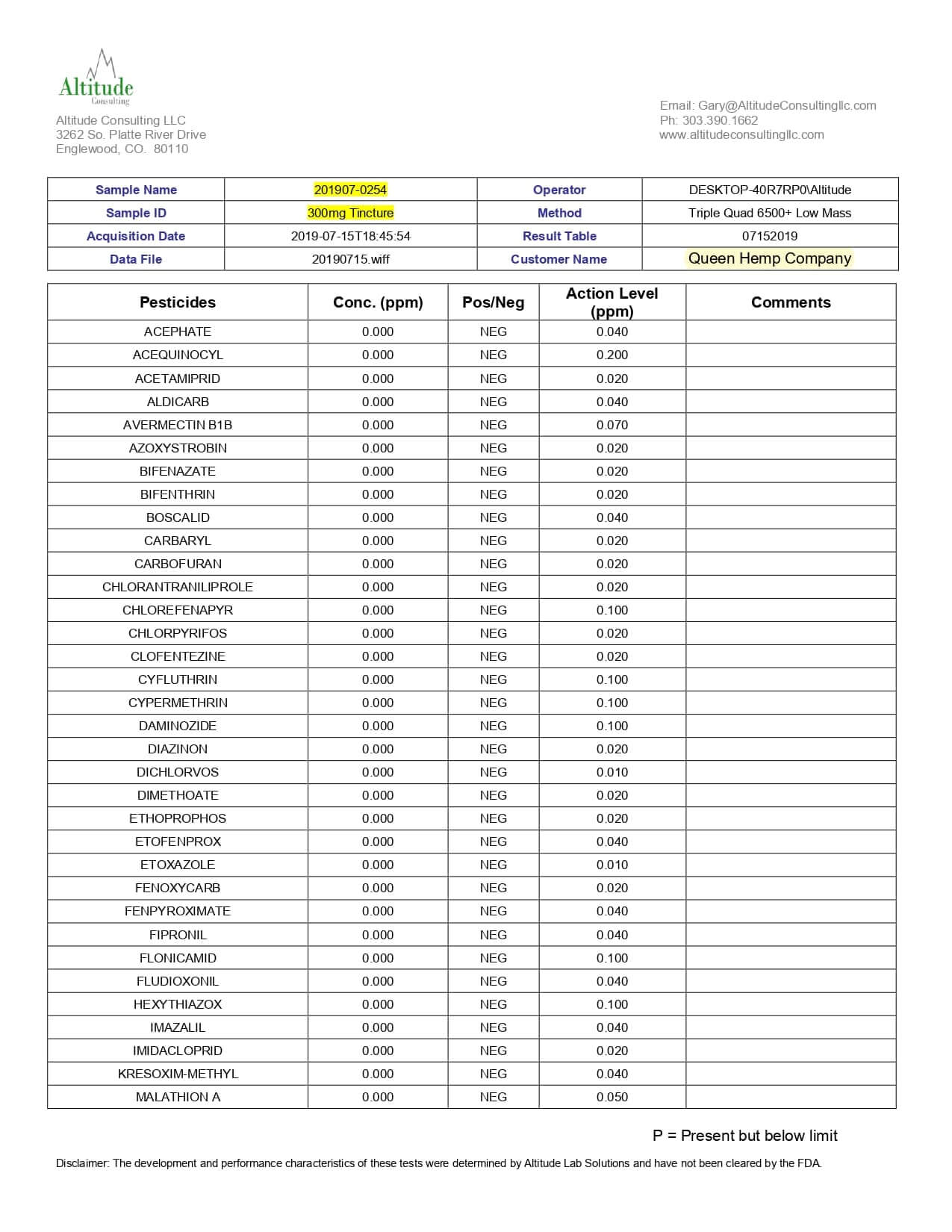 Altitude
Consulting

Altitude Consulting LLC
3262 So. Platte River Drive
Englewood, CO. 80110

Email: Gary@AltitudeConsultingllc.com
Ph: 303.390.1662
www.altitudeconsultingllc.com

| Sample Name | 201907-0254 | Operator | DESKTOP-40R7RP0\Altitude |
|---|---|---|---|
| Sample ID | 300mg Tincture | Method | Triple Quad 6500+ Low Mass |
| Acquisition Date | 2019-07-15T18:45:54 | Result Table | 07152019 |
| Data File | 20190715.wiff | Customer Name | Queen Hemp Company |

| Pesticides | Conc. (ppm) | Pos/Neg | Action Level (ppm) | Comments |
|---|---|---|---|---|
| ACEPHATE | 0.000 | NEG | 0.040 | |
| ACEQUINOCYL | 0.000 | NEG | 0.200 | |
| ACETAMIPRID | 0.000 | NEG | 0.020 | |
| ALDICARB | 0.000 | NEG | 0.040 | |
| AVERMECTIN B1B | 0.000 | NEG | 0.070 | |
| AZOXYSTROBIN | 0.000 | NEG | 0.020 | |
| BIFENAZATE | 0.000 | NEG | 0.020 | |
| BIFENTHRIN | 0.000 | NEG | 0.020 | |
| BOSCALID | 0.000 | NEG | 0.040 | |
| CARBARYL | 0.000 | NEG | 0.020 | |
| CARBOFURAN | 0.000 | NEG | 0.020 | |
| CHLORANTRANILIPROLE | 0.000 | NEG | 0.020 | |
| CHLOREFENAPYR | 0.000 | NEG | 0.100 | |
| CHLORPYRIFOS | 0.000 | NEG | 0.020 | |
| CLOFENTEZINE | 0.000 | NEG | 0.020 | |
| CYFLUTHRIN | 0.000 | NEG | 0.100 | |
| CYPERMETHRIN | 0.000 | NEG | 0.100 | |
| DAMINOZIDE | 0.000 | NEG | 0.100 | |
| DIAZINON | 0.000 | NEG | 0.020 | |
| DICHLORVOS | 0.000 | NEG | 0.010 | |
| DIMETHOATE | 0.000 | NEG | 0.020 | |
| ETHOPROPHOS | 0.000 | NEG | 0.020 | |
| ETOFENPROX | 0.000 | NEG | 0.040 | |
| ETOXAZOLE | 0.000 | NEG | 0.010 | |
| FENOXYCARB | 0.000 | NEG | 0.020 | |
| FENPYROXIMATE | 0.000 | NEG | 0.040 | |
| FIPRONIL | 0.000 | NEG | 0.040 | |
| FLONICAMID | 0.000 | NEG | 0.100 | |
| FLUDIOXONIL | 0.000 | NEG | 0.040 | |
| HEXYTHIAZOX | 0.000 | NEG | 0.100 | |
| IMAZALIL | 0.000 | NEG | 0.040 | |
| IMIDACLOPRID | 0.000 | NEG | 0.020 | |
| KRESOXIM-METHYL | 0.000 | NEG | 0.040 | |
| MALATHION A | 0.000 | NEG | 0.050 | |

P = Present but below limit

Disclaimer: The development and performance characteristics of these tests were determined by Altitude Lab Solutions and have not been cleared by the FDA.